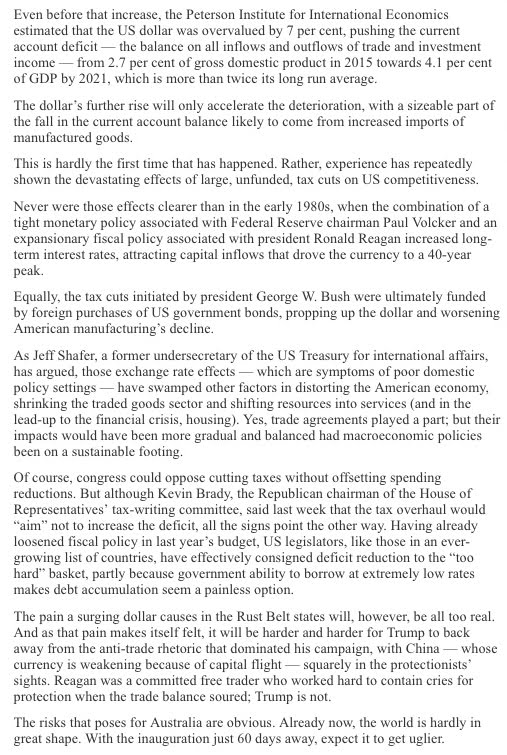 Even before that increase, the Peterson Institute for International Economics estimated that the US dollar was overvalued by 7 per cent, pushing the current account deficit — the balance on all inflows and outflows of trade and investment income — from 2.7 per cent of gross domestic product in 2015 towards 4.1 per cent of GDP by 2021, which is more than twice its long run average.

The dollar's further rise will only accelerate the deterioration, with a sizeable part of the fall in the current account balance likely to come from increased imports of manufactured goods.

This is hardly the first time that has happened. Rather, experience has repeatedly shown the devastating effects of large, unfunded, tax cuts on US competitiveness.

Never were those effects clearer than in the early 1980s, when the combination of a tight monetary policy associated with Federal Reserve chairman Paul Volcker and an expansionary fiscal policy associated with president Ronald Reagan increased long-term interest rates, attracting capital inflows that drove the currency to a 40-year peak.

Equally, the tax cuts initiated by president George W. Bush were ultimately funded by foreign purchases of US government bonds, propping up the dollar and worsening American manufacturing's decline.

As Jeff Shafer, a former undersecretary of the US Treasury for international affairs, has argued, those exchange rate effects — which are symptoms of poor domestic policy settings — have swamped other factors in distorting the American economy, shrinking the traded goods sector and shifting resources into services (and in the lead-up to the financial crisis, housing). Yes, trade agreements played a part; but their impacts would have been more gradual and balanced had macroeconomic policies been on a sustainable footing.

Of course, congress could oppose cutting taxes without offsetting spending reductions. But although Kevin Brady, the Republican chairman of the House of Representatives' tax-writing committee, said last week that the tax overhaul would "aim" not to increase the deficit, all the signs point the other way. Having already loosened fiscal policy in last year's budget, US legislators, like those in an ever-growing list of countries, have effectively consigned deficit reduction to the "too hard" basket, partly because government ability to borrow at extremely low rates makes debt accumulation seem a painless option.

The pain a surging dollar causes in the Rust Belt states will, however, be all too real. And as that pain makes itself felt, it will be harder and harder for Trump to back away from the anti-trade rhetoric that dominated his campaign, with China — whose currency is weakening because of capital flight — squarely in the protectionists' sights. Reagan was a committed free trader who worked hard to contain cries for protection when the trade balance soured; Trump is not.

The risks that poses for Australia are obvious. Already now, the world is hardly in great shape. With the inauguration just 60 days away, expect it to get uglier.